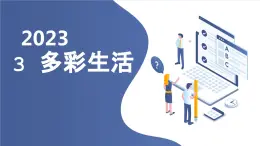 2023

3 多彩生活

?

A
B
C